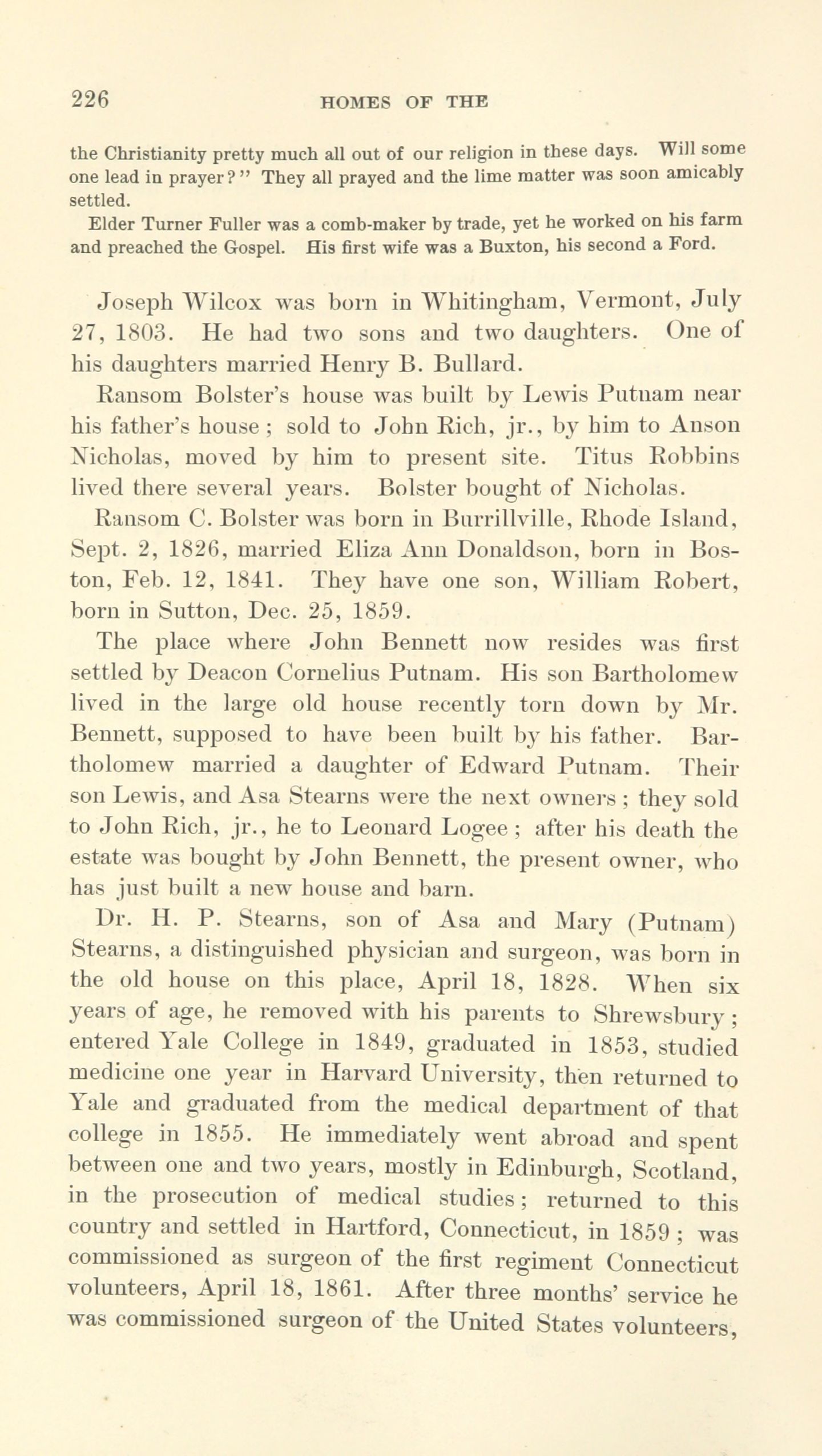 226 HOMES OF THE

the Christianity pretty much all out of our religion in these days. Will some one lead in prayer?" They all prayed and the lime matter was soon amicably settled.

Elder Turner Fuller was a comb-maker by trade, yet he worked on his farm and preached the Gospel. His first wife was a Buxton, his second a Ford.

Joseph Wilcox was born in Whitingham, Vermont, July 27, 1803. He had two sons and two daughters. One of his daughters married Henry B. Bullard.

Ransom Bolster's house was built by Lewis Putnam near his father's house; sold to John Rich, jr., by him to Anson Nicholas, moved by him to present site. Titus Robbins lived there several years. Bolster bought of Nicholas.

Ransom C. Bolster was born in Burrillville, Rhode Island, Sept. 2, 1826, married Eliza Ann Donaldson, born in Boston, Feb. 12, 1841. They have one son, William Robert, born in Sutton, Dec. 25, 1859.

The place where John Bennett now resides was first settled by Deacon Cornelius Putnam. His son Bartholomew lived in the large old house recently torn down by Mr. Bennett, supposed to have been built by his father. Bartholomew married a daughter of Edward Putnam. Their son Lewis, and Asa Stearns were the next owners; they sold to John Rich, jr., he to Leonard Logee; after his death the estate was bought by John Bennett, the present owner, who has just built a new house and barn.

Dr. H. P. Stearns, son of Asa and Mary (Putnam) Stearns, a distinguished physician and surgeon, was born in the old house on this place, April 18, 1828. When six years of age, he removed with his parents to Shrewsbury; entered Yale College in 1849, graduated in 1853, studied medicine one year in Harvard University, then returned to Yale and graduated from the medical department of that college in 1855. He immediately went abroad and spent between one and two years, mostly in Edinburgh, Scotland, in the prosecution of medical studies; returned to this country and settled in Hartford, Connecticut, in 1859; was commissioned as surgeon of the first regiment Connecticut volunteers, April 18, 1861. After three months' service he was commissioned surgeon of the United States volunteers,